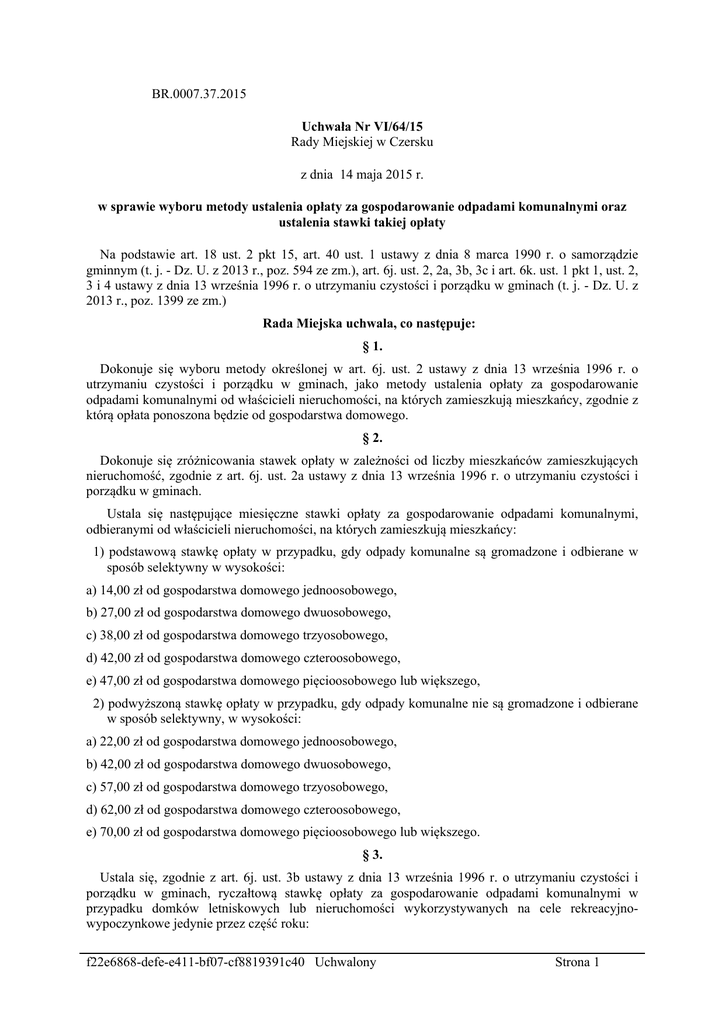 BR.0007.37.2015

Uchwała Nr VI/64/15
Rady Miejskiej w Czersku

z dnia 14 maja 2015 r.

w sprawie wyboru metody ustalenia opłaty za gospodarowanie odpadami komunalnymi oraz ustalenia stawki takiej opłaty

Na podstawie art. 18 ust. 2 pkt 15, art. 40 ust. 1 ustawy z dnia 8 marca 1990 r. o samorządzie gminnym (t. j. - Dz. U. z 2013 r., poz. 594 ze zm.), art. 6j. ust. 2, 2a, 3b, 3c i art. 6k. ust. 1 pkt 1, ust. 2, 3 i 4 ustawy z dnia 13 września 1996 r. o utrzymaniu czystości i porządku w gminach (t. j. - Dz. U. z 2013 r., poz. 1399 ze zm.)

Rada Miejska uchwala, co następuje:

§ 1.

Dokonuje się wyboru metody określonej w art. 6j. ust. 2 ustawy z dnia 13 września 1996 r. o utrzymaniu czystości i porządku w gminach, jako metody ustalenia opłaty za gospodarowanie odpadami komunalnymi od właścicieli nieruchomości, na których zamieszkują mieszkańcy, zgodnie z którą opłata ponoszona będzie od gospodarstwa domowego.

§ 2.

Dokonuje się zróżnicowania stawek opłaty w zależności od liczby mieszkańców zamieszkujących nieruchomość, zgodnie z art. 6j. ust. 2a ustawy z dnia 13 września 1996 r. o utrzymaniu czystości i porządku w gminach.

Ustala się następujące miesięczne stawki opłaty za gospodarowanie odpadami komunalnymi, odbieranymi od właścicieli nieruchomości, na których zamieszkują mieszkańcy:

1) podstawową stawkę opłaty w przypadku, gdy odpady komunalne są gromadzone i odbierane w sposób selektywny w wysokości:

a) 14,00 zł od gospodarstwa domowego jednoosobowego,

b) 27,00 zł od gospodarstwa domowego dwuosobowego,

c) 38,00 zł od gospodarstwa domowego trzyosobowego,

d) 42,00 zł od gospodarstwa domowego czteroosobowego,

e) 47,00 zł od gospodarstwa domowego pięcioosobowego lub większego,

2) podwyższoną stawkę opłaty w przypadku, gdy odpady komunalne nie są gromadzone i odbierane w sposób selektywny, w wysokości:

a) 22,00 zł od gospodarstwa domowego jednoosobowego,

b) 42,00 zł od gospodarstwa domowego dwuosobowego,

c) 57,00 zł od gospodarstwa domowego trzyosobowego,

d) 62,00 zł od gospodarstwa domowego czteroosobowego,

e) 70,00 zł od gospodarstwa domowego pięcioosobowego lub większego.

§ 3.

Ustala się, zgodnie z art. 6j. ust. 3b ustawy z dnia 13 września 1996 r. o utrzymaniu czystości i porządku w gminach, ryczałtową stawkę opłaty za gospodarowanie odpadami komunalnymi w przypadku domków letniskowych lub nieruchomości wykorzystywanych na cele rekreacyjno-wypoczynkowe jedynie przez część roku:

f22e6868-defe-e411-bf07-cf8819391c40 Uchwalony Strona 1